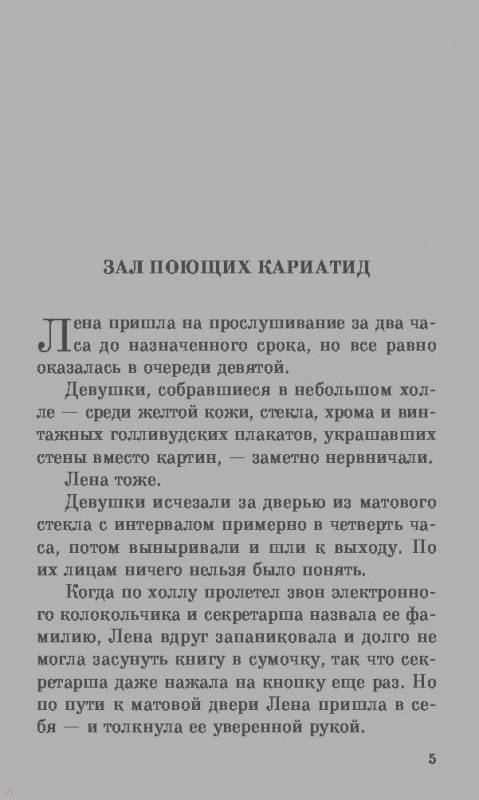 ЗАЛ ПОЮЩИХ КАРИАТИД

Лена пришла на прослушивание за два часа до назначенного срока, но все равно оказалась в очереди девятой.

Девушки, собравшиеся в небольшом холле — среди желтой кожи, стекла, хрома и винтажных голливудских плакатов, украшавших стены вместо картин, — заметно нервничали.

Лена тоже.

Девушки исчезали за дверью из матового стекла с интервалом примерно в четверть часа, потом выныривали и шли к выходу. По их лицам ничего нельзя было понять.

Когда по холлу пролетел звон электронного колокольчика и секретарша назвала ее фамилию, Лена вдруг запаниковала и долго не могла засунуть книгу в сумочку, так что секретарша даже нажала на кнопку еще раз. Но по пути к матовой двери Лена пришла в себя — и толкнула ее уверенной рукой.

5